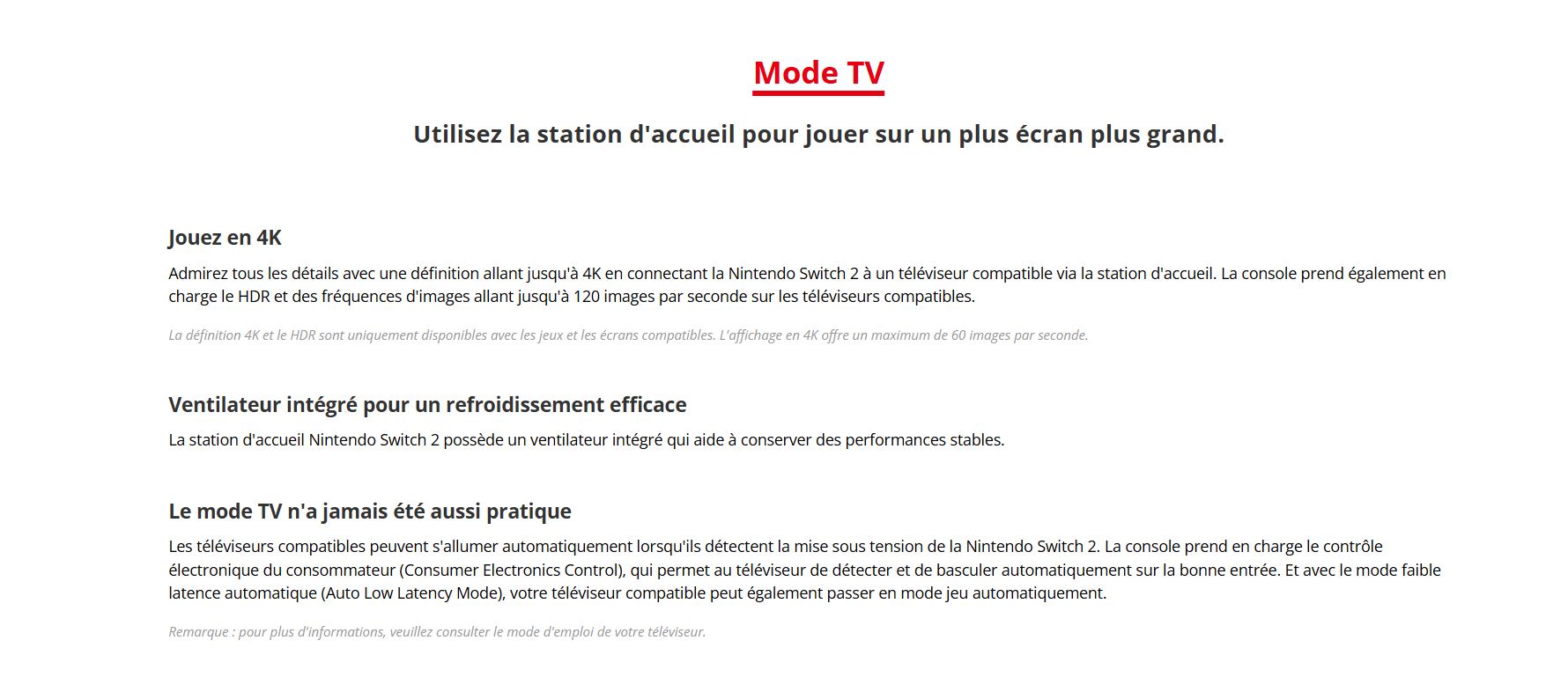 Mode TV

Utilisez la station d'accueil pour jouer sur un plus écran plus grand.

Jouez en 4K

Admirez tous les détails avec une définition allant jusqu'à 4K en connectant la Nintendo Switch 2 à un téléviseur compatible via la station d'accueil. La console prend également en charge le HDR et des fréquences d'images allant jusqu'à 120 images par seconde sur les téléviseurs compatibles.

La définition 4K et le HDR sont uniquement disponibles avec les jeux et les écrans compatibles. L'affichage en 4K offre un maximum de 60 images par seconde.

Ventilateur intégré pour un refroidissement efficace

La station d'accueil Nintendo Switch 2 possède un ventilateur intégré qui aide à conserver des performances stables.

Le mode TV n'a jamais été aussi pratique

Les téléviseurs compatibles peuvent s'allumer automatiquement lorsqu'ils détectent la mise sous tension de la Nintendo Switch 2. La console prend en charge le contrôle électronique du consommateur (Consumer Electronics Control), qui permet au téléviseur de détecter et de basculer automatiquement sur la bonne entrée. Et avec le mode faible latence automatique (Auto Low Latency Mode), votre téléviseur compatible peut également passer en mode jeu automatiquement.

Remarque : pour plus d'informations, veuillez consulter le mode d'emploi de votre téléviseur.